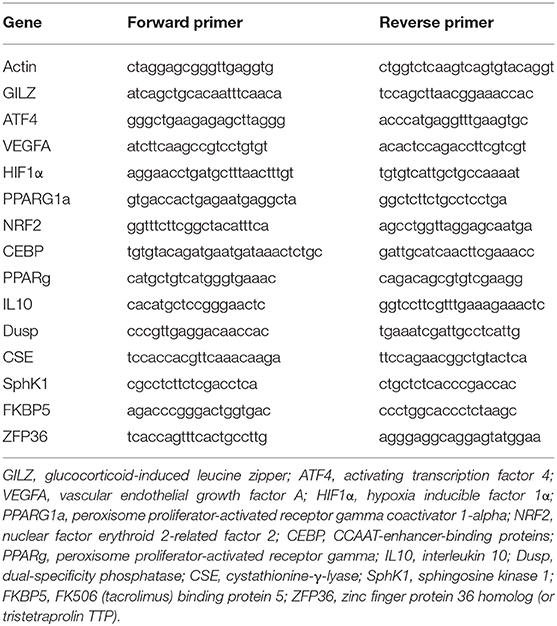 | Gene | Forward primer | Reverse primer |
|---|---|---|
| Actin | ctaggagcgggttgaggtg | ctggtctcaagtcagtgtacaggt |
| GILZ | atcagctgcacaatttcaaca | tccagcttaacggaaaccac |
| ATF4 | gggctgaagagagcttaggg | acccatgaggtttgaagtgc |
| VEGFA | atcttcaagccgtcctgtgt | acactccagaccttcgtcgt |
| HIF1α | aggaacctgatgctttaactttgt | tgtgtcattgctgccaaaat |
| PPARG1a | gtgaccactgagaatgaggcta | ggctcttctgcctcctga |
| NRF2 | ggtttcttcggctacatttca | agcctggttaggagcaatga |
| CEBP | tgtgtacagatgaatgataaactctgc | gattgcatcaacttcgaaacc |
| PPARg | catgctgtcatgggtgaaac | cagacagcgtgtcgaagg |
| IL10 | cacatgctccgggaactc | ggtccttcgtttgaaagaaactc |
| Dusp | cccgttgaggacaaccac | tgaaatcgattgcctcattg |
| CSE | tccaccacgttcaaacaaga | ttccagaacggctgtactca |
| SphK1 | cgcctcttctcgacctca | ctgctctcacccgaccac |
| FKBP5 | agacccgggactggtgac | ccctggcaccctctaagc |
| ZFP36 | tcaccagtttcactgccttg | agggaggcaggagtatggaa |

GILZ, glucocorticoid-induced leucine zipper; ATF4, activating transcription factor 4; VEGFA, vascular endothelial growth factor A; HIF1α, hypoxia inducible factor 1α; PPARG1a, peroxisome proliferator-activated receptor gamma coactivator 1-alpha; NRF2, nuclear factor erythroid 2-related factor 2; CEBP, CCAAT-enhancer-binding proteins; PPARg, peroxisome proliferator-activated receptor gamma; IL10, interleukin 10; Dusp, dual-specificity phosphatase; CSE, cystathionine-γ-lyase; SphK1, sphingosine kinase 1; FKBP5, FK506 (tacrolimus) binding protein 5; ZFP36, zinc finger protein 36 homolog (or tristetraprolin TTP).